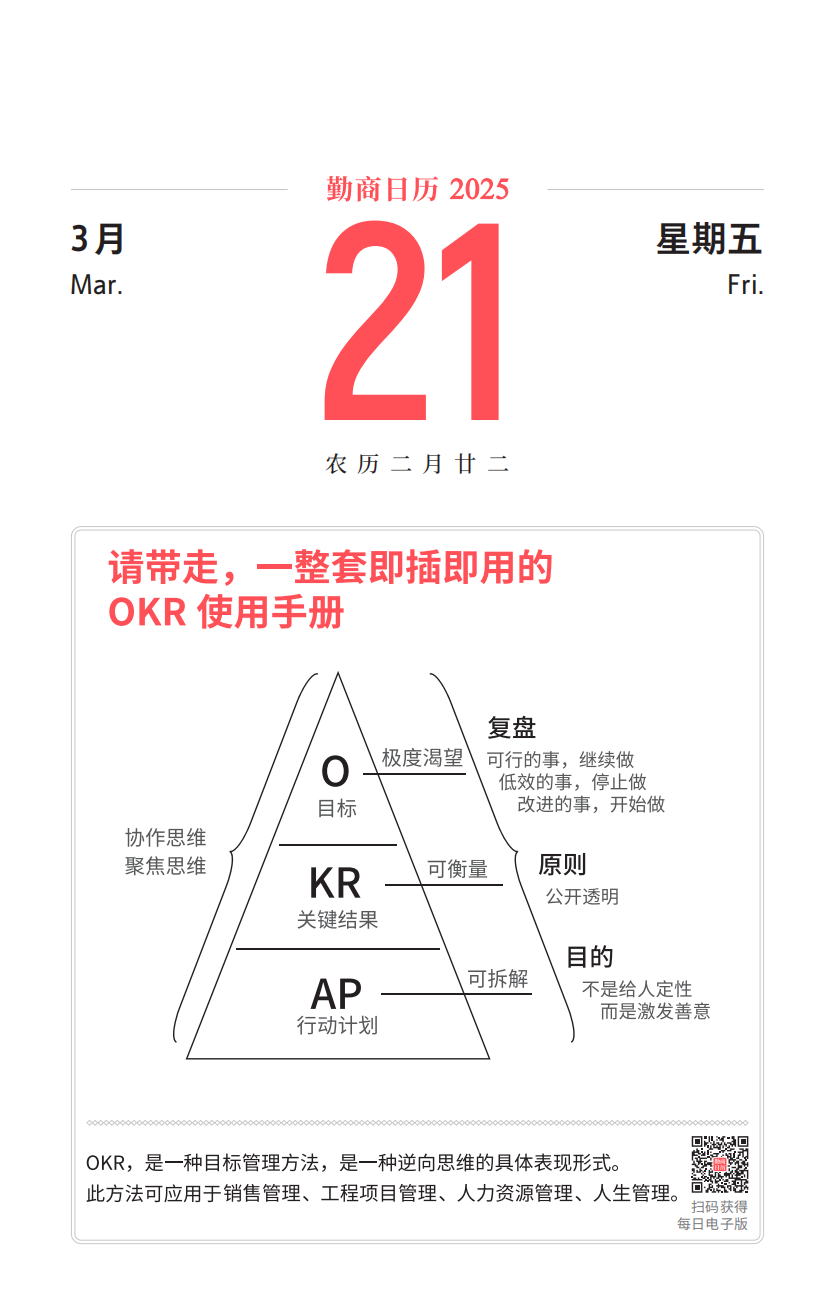 勤商日历 2025

3月
Mar.

21

星期五
Fri.

农历二月廿二

请带走，一整套即插即用的
OKR 使用手册

协作思维
聚焦思维

O
目标
极度渴望

KR
关键结果
可衡量

AP
行动计划
可拆解

复盘
可行的事，继续做
低效的事，停止做
改进的事，开始做

原则
公开透明

目的
不是给人定性
而是激发善意

OKR，是一种目标管理方法，是一种逆向思维的具体表现形式。
此方法可应用于销售管理、工程项目管理、人力资源管理、人生管理。

扫码获得
每日电子版